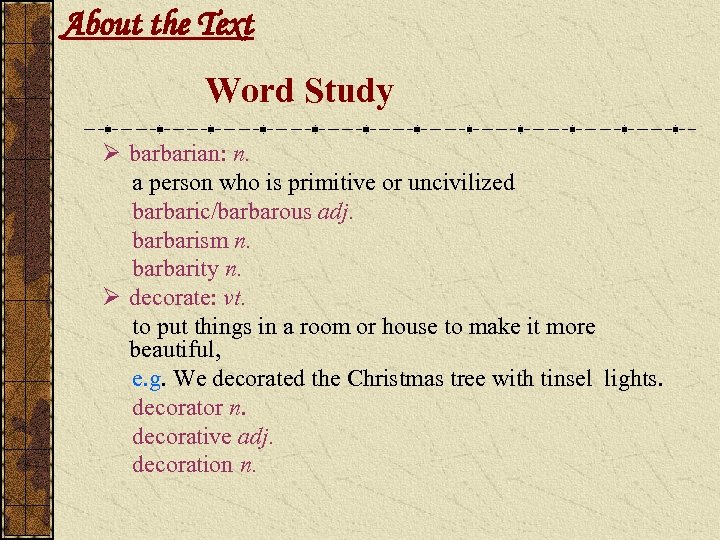 About the Text

Word Study

➢ barbarian: n.

a person who is primitive or uncivilized

barbaric/barbarous adj.

barbarism n.

barbarity n.

➢ decorate: vt.

to put things in a room or house to make it more beautiful,

e.g. We decorated the Christmas tree with tinsel lights.

decorator n.

decorative adj.

decoration n.